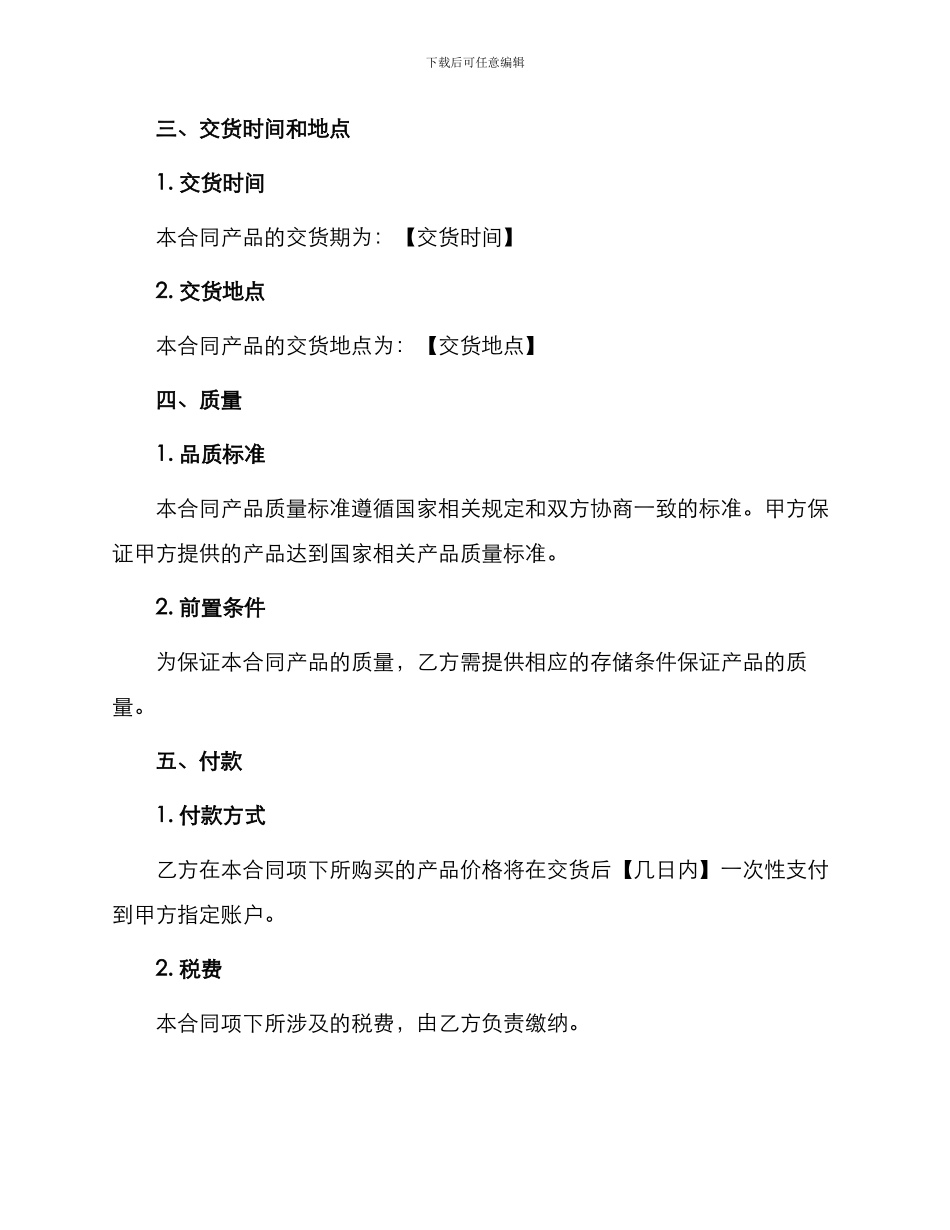 下载后可任意编辑

三、交货时间和地点

1. 交货时间

本合同产品的交货期为：【交货时间】

2. 交货地点

本合同产品的交货地点为：【交货地点】

四、质量

1. 品质标准

本合同产品质量标准遵循国家相关规定和双方协商一致的标准。甲方保证甲方提供的产品达到国家相关产品质量标准。

2. 前置条件

为保证本合同产品的质量，乙方需提供相应的存储条件保证产品的质量。

五、付款

1. 付款方式

乙方在本合同项下所购买的产品价格将在交货后【几日内】一次性支付到甲方指定账户。

2. 税费

本合同项下所涉及的税费，由乙方负责缴纳。